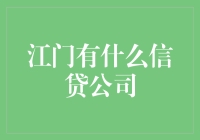 江门有什么信贷公司